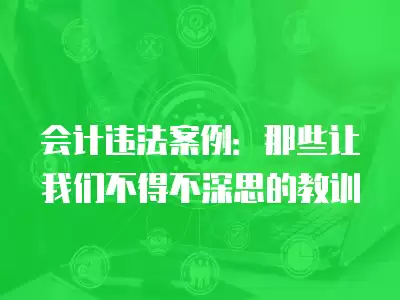 会计违法案例：那些让我们不得不深思的教训